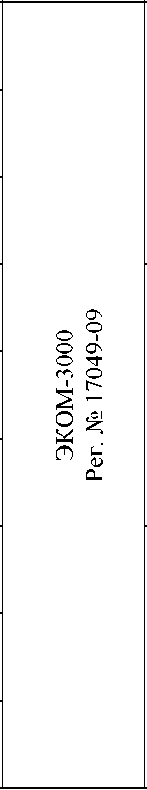 ЭКОМ-3000
Рег. № 17049-09